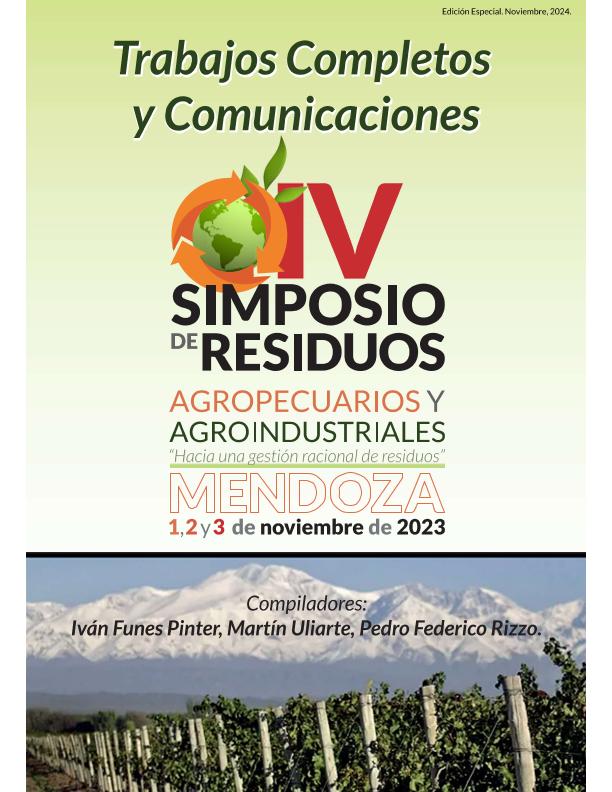 Edición Especial. Noviembre, 2024.

Trabajos Completos
y Comunicaciones

IV
SIMPOSIO
DE RESIDUOS
AGROPECUARIOS Y
AGROINDUSTRIALES
"Hacia una gestión racional de residuos"
MENDOZA
1, 2 y 3 de noviembre de 2023

Compiladores:
Iván Funes Pinter, Martín Uliarte, Pedro Federico Rizzo.